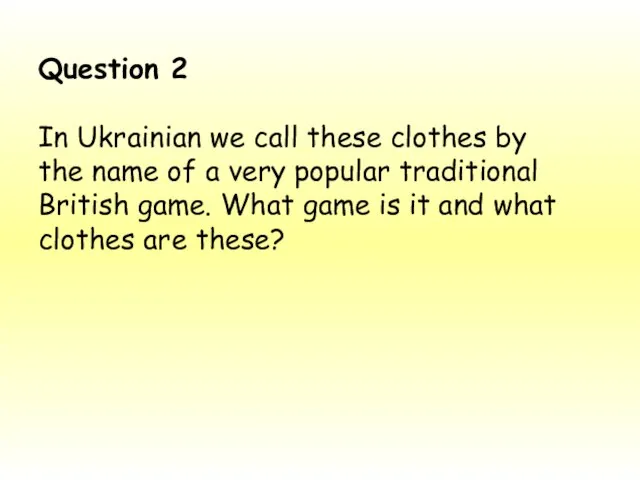 Question 2

In Ukrainian we call these clothes by the name of a very popular traditional British game. What game is it and what clothes are these?